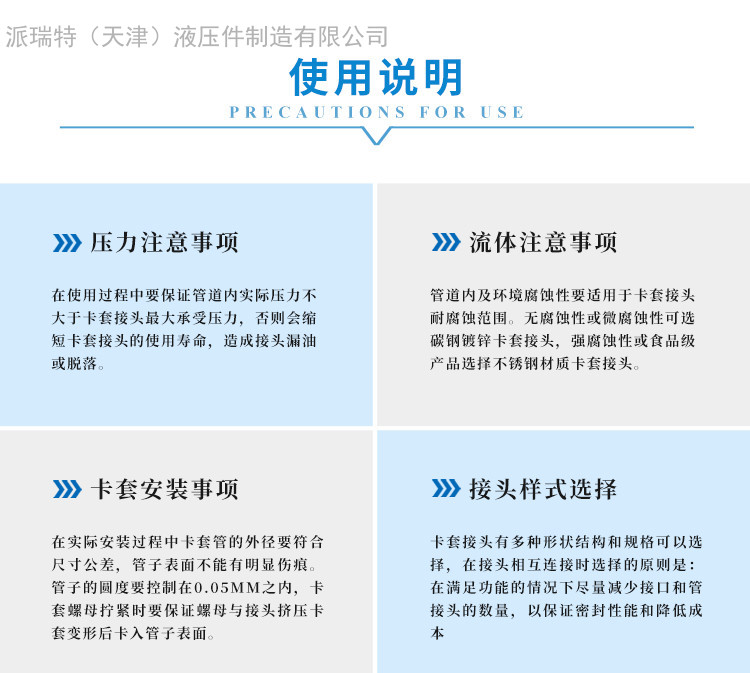 派瑞特（天津）液压件制造有限公司

使用说明

PRECAUTIONS FOR USE

压力注意事项

在使用过程中要保证管道内实际压力不大于卡套接头最大承受压力，否则会缩短卡套接头的使用寿命，造成接头漏油或脱落。

流体注意事项

管道内及环境腐蚀性要适用于卡套接头耐腐蚀范围。无腐蚀性或微腐蚀性可选碳钢镀锌卡套接头，强腐蚀性或食品级产品选择不锈钢材质卡套接头。

卡套安装事项

在实际安装过程中卡套管的外径要符合尺寸公差，管子表面不能有明显伤痕。管子的圆度要控制在0.05MM之内，卡套螺母拧紧时要保证螺母与接头挤压卡套变形后卡入管子表面。

接头样式选择

卡套接头有多种形状结构和规格可以选择，在接头相互连接时选择的原则是：在满足功能的情况下尽量减少接口和管接头的数量，以保证密封性能和降低成本